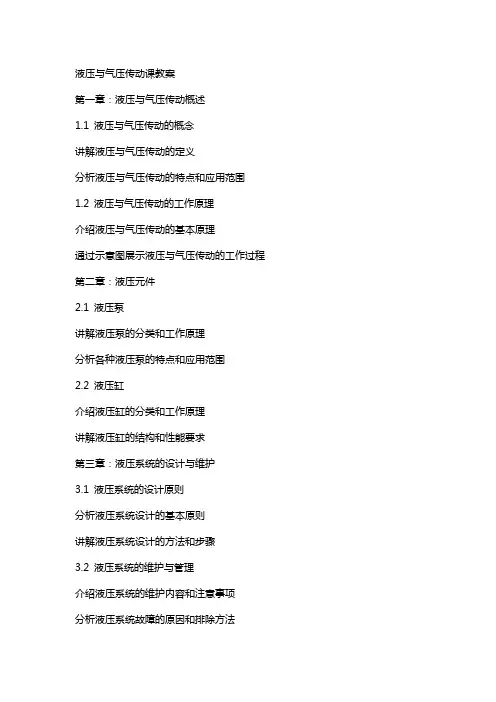 液压与气压传动课教案

第一章：液压与气压传动概述

1.1 液压与气压传动的概念

讲解液压与气压传动的定义

分析液压与气压传动的特点和应用范围

1.2 液压与气压传动的工作原理

介绍液压与气压传动的基本原理

通过示意图展示液压与气压传动的工作过程

第二章：液压元件

2.1 液压泵

讲解液压泵的分类和工作原理

分析各种液压泵的特点和应用范围

2.2 液压缸

介绍液压缸的分类和工作原理

讲解液压缸的结构和性能要求

第三章：液压系统的设计与维护

3.1 液压系统的设计原则

分析液压系统设计的基本原则

讲解液压系统设计的方法和步骤

3.2 液压系统的维护与管理

介绍液压系统的维护内容和注意事项

分析液压系统故障的原因和排除方法